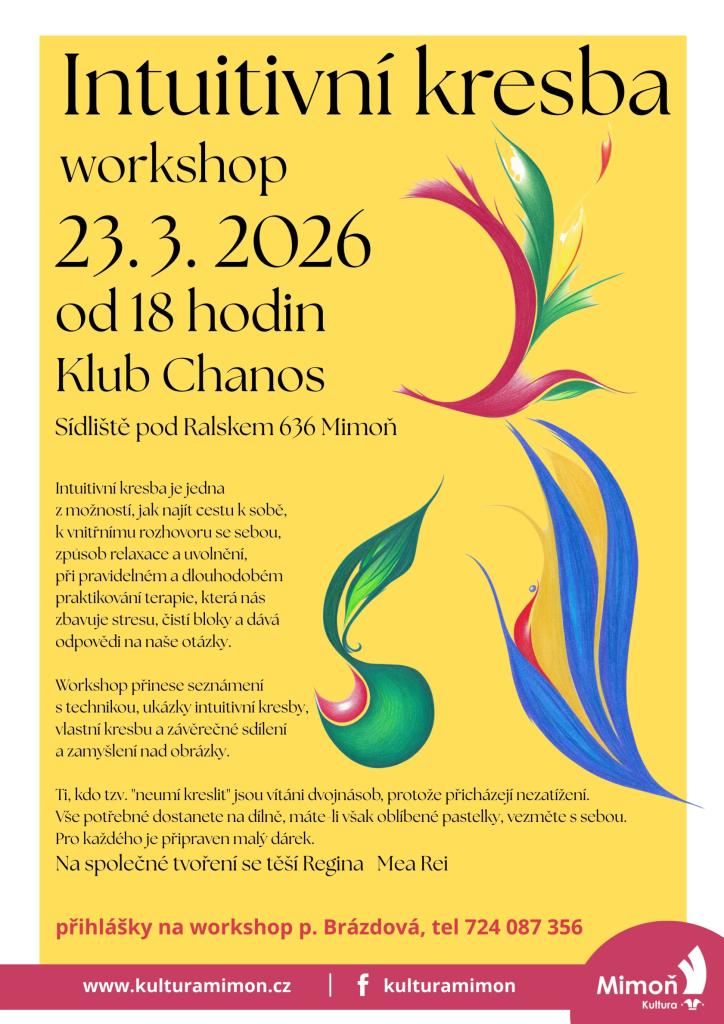 Intuitivní kresba

workshop

23. 3. 2026

od 18 hodin

Klub Chanos

Sídliště pod Ralskem 636 Mimoň

Intuitivní kresba je jedna z možností, jak najít cestu k sobě, k vnitřnímu rozhovoru se sebou, způsob relaxace a uvolnění, při pravidelném a dlouhodobém praktikování terapie, která nás zbavuje stresu, čistí bloky a dává odpovědi na naše otázky.

Workshop přinese seznámení s technikou, ukázky intuitivní kresby, vlastní kresbu a závěrečné sdílení a zamyšlení nad obrázky.

Ti, kdo tzv. "neumí kreslit" jsou vítáni dvojnásob, protože přicházejí nezatížení. Vše potřebné dostanete na dílně, máte-li však oblíbené pastelky, vezměte s sebou. Pro každého je připraven malý dárek.

Na společné tvoření se těší Regina Mea Rei

přihlášky na workshop p. Brázdová, tel 724 087 356

www.kulturamimon.cz | kulturamimon

Mimoň
Kultura